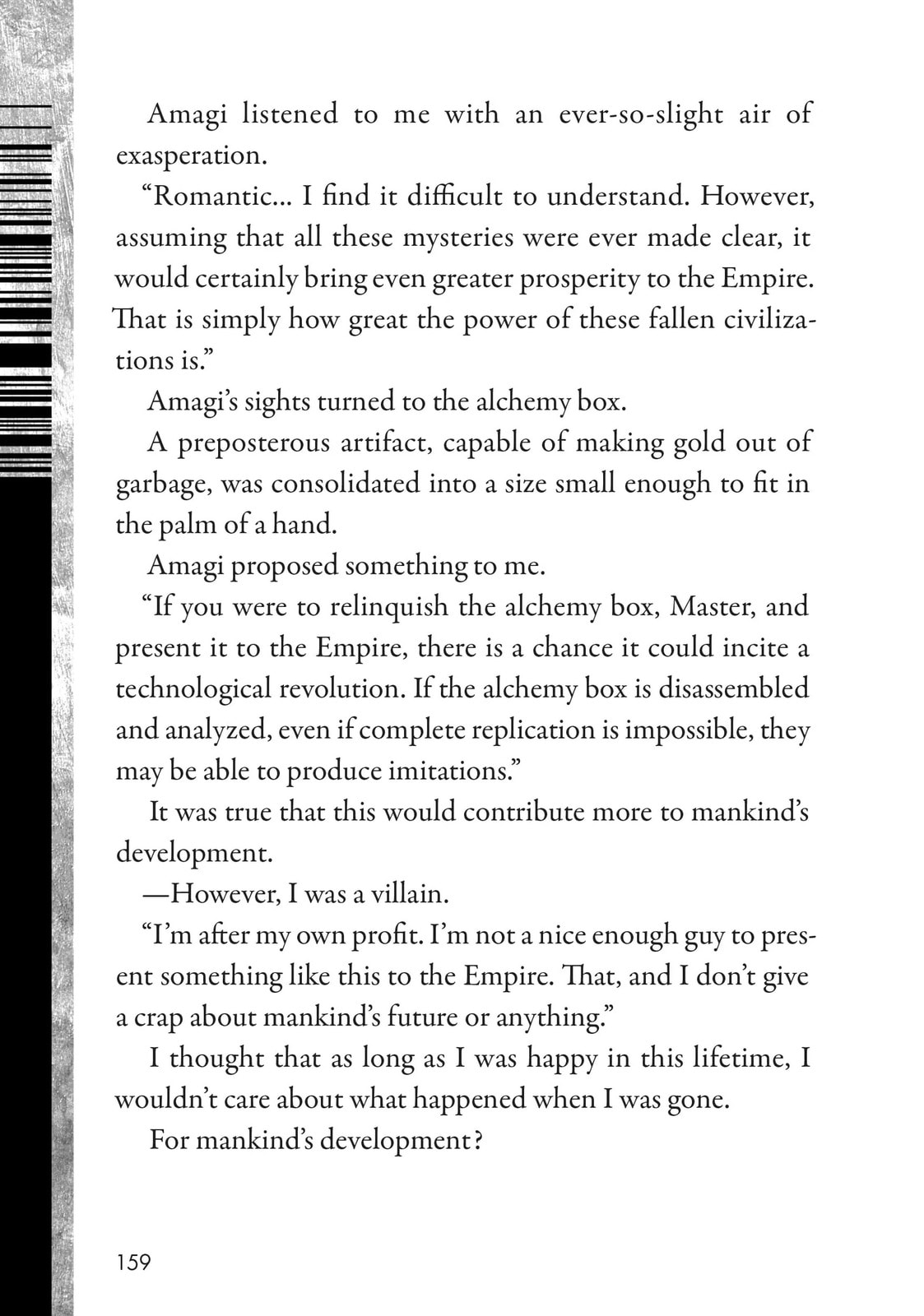 Amagi listened to me with an ever-so-slight air of exasperation.

"Romantic... I find it difficult to understand. However, assuming that all these mysteries were ever made clear, it would certainly bring even greater prosperity to the Empire. That is simply how great the power of these fallen civilizations is."

Amagi's sights turned to the alchemy box.

A preposterous artifact, capable of making gold out of garbage, was consolidated into a size small enough to fit in the palm of a hand.

Amagi proposed something to me.

"If you were to relinquish the alchemy box, Master, and present it to the Empire, there is a chance it could incite a technological revolution. If the alchemy box is disassembled and analyzed, even if complete replication is impossible, they may be able to produce imitations."

It was true that this would contribute more to mankind's development.

—However, I was a villain.

"I'm after my own profit. I'm not a nice enough guy to present something like this to the Empire. That, and I don't give a crap about mankind's future or anything."

I thought that as long as I was happy in this lifetime, I wouldn't care about what happened when I was gone.

For mankind's development?

159